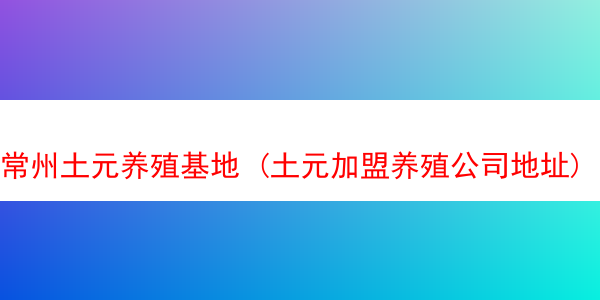 常州土元养殖基地（土元加盟养殖公司地址）